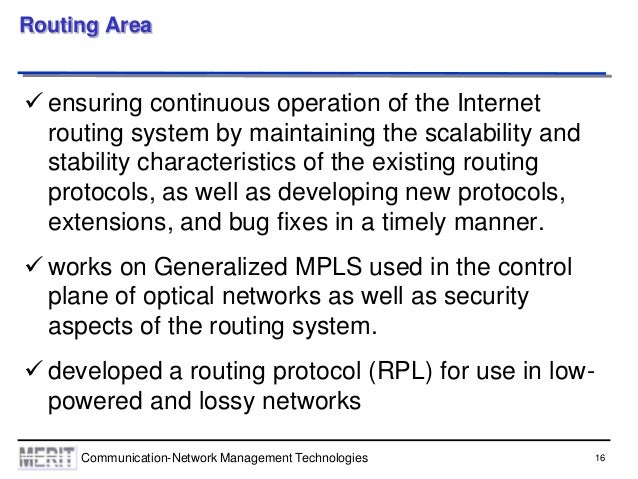 Routing Area

✓ ensuring continuous operation of the Internet routing system by maintaining the scalability and stability characteristics of the existing routing protocols, as well as developing new protocols, extensions, and bug fixes in a timely manner.

✓ works on Generalized MPLS used in the control plane of optical networks as well as security aspects of the routing system.

✓ developed a routing protocol (RPL) for use in low-powered and lossy networks

MERIT Communication-Network Management Technologies 16